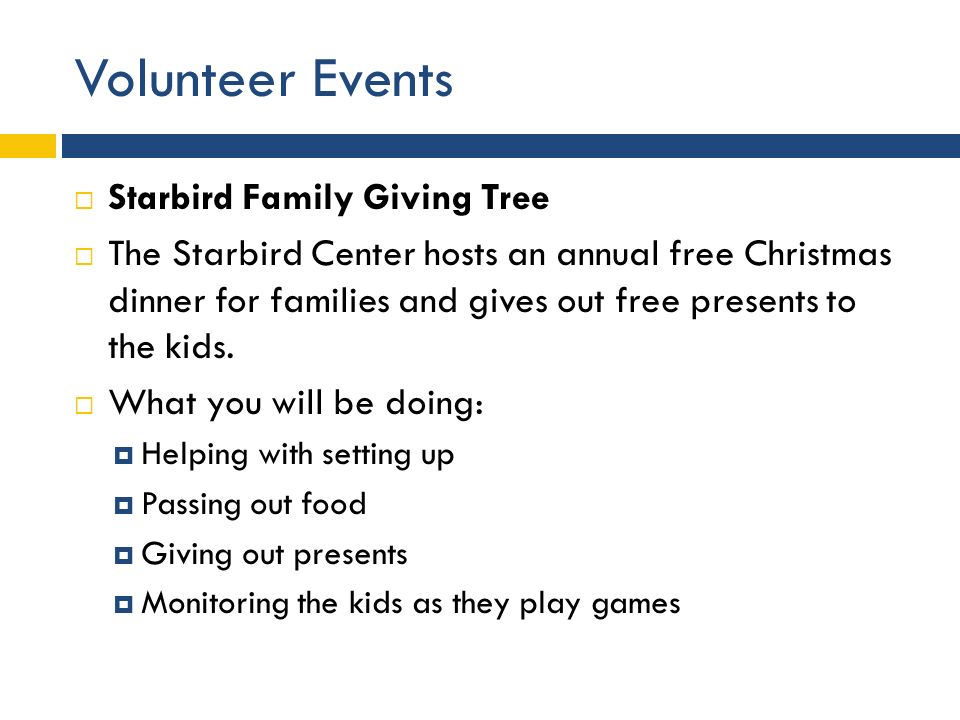 Volunteer Events

Starbird Family Giving Tree

The Starbird Center hosts an annual free Christmas dinner for families and gives out free presents to the kids.

What you will be doing:

Helping with setting up

Passing out food

Giving out presents

Monitoring the kids as they play games